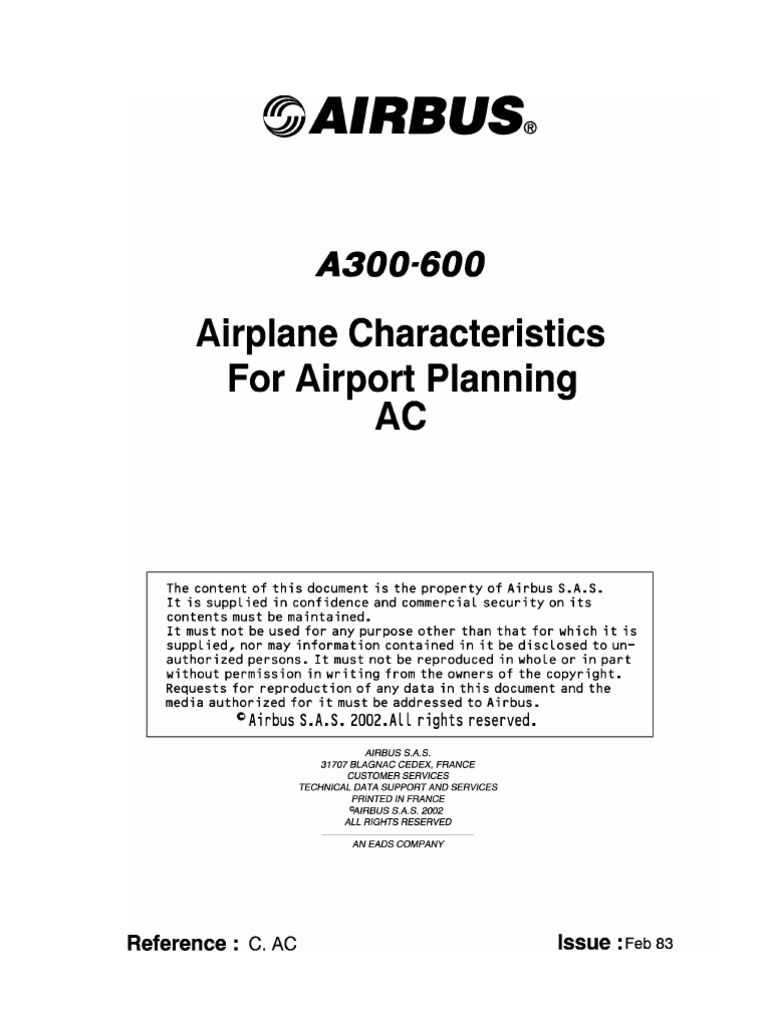 AIRBUS®

A300-600

Airplane Characteristics
For Airport Planning
AC

The content of this document is the property of Airbus S.A.S. It is supplied in confidence and commercial security on its contents must be maintained.
It must not be used for any purpose other than that for which it is supplied, nor may information contained in it be disclosed to unauthorized persons. It must not be reproduced in whole or in part without permission in writing from the owners of the copyright. Requests for reproduction of any data in this document and the media authorized for it must be addressed to Airbus.
© Airbus S.A.S. 2002.All rights reserved.

AIRBUS S.A.S.
31707 BLAGNAC CEDEX, FRANCE
CUSTOMER SERVICES
TECHNICAL DATA SUPPORT AND SERVICES
PRINTED IN FRANCE
©AIRBUS S.A.S. 2002
ALL RIGHTS RESERVED

AN EADS COMPANY

Reference : C. AC

Issue : Feb 83